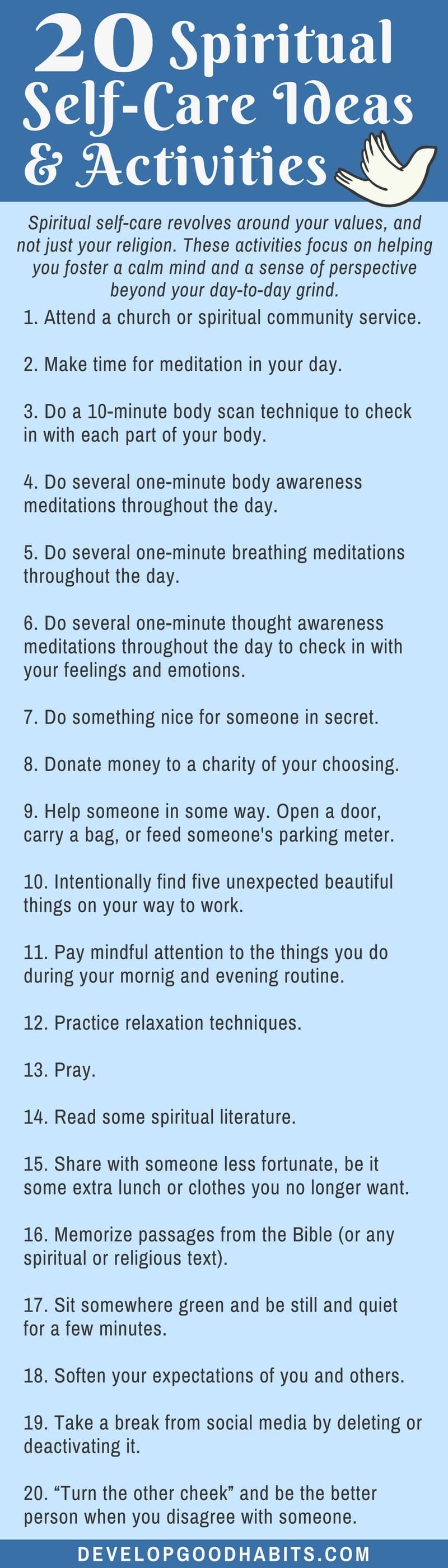 20 Spiritual Self-Care Ideas & Activities

Spiritual self-care revolves around your values, and not just your religion. These activities focus on helping you foster a calm mind and a sense of perspective beyond your day-to-day grind.

1. Attend a church or spiritual community service.

2. Make time for meditation in your day.

3. Do a 10-minute body scan technique to check in with each part of your body.

4. Do several one-minute body awareness meditations throughout the day.

5. Do several one-minute breathing meditations throughout the day.

6. Do several one-minute thought awareness meditations throughout the day to check in with your feelings and emotions.

7. Do something nice for someone in secret.

8. Donate money to a charity of your choosing.

9. Help someone in some way. Open a door, carry a bag, or feed someone's parking meter.

10. Intentionally find five unexpected beautiful things on your way to work.

11. Pay mindful attention to the things you do during your mornig and evening routine.

12. Practice relaxation techniques.

13. Pray.

14. Read some spiritual literature.

15. Share with someone less fortunate, be it some extra lunch or clothes you no longer want.

16. Memorize passages from the Bible (or any spiritual or religious text).

17. Sit somewhere green and be still and quiet for a few minutes.

18. Soften your expectations of you and others.

19. Take a break from social media by deleting or deactivating it.

20. “Turn the other cheek” and be the better person when you disagree with someone.

DEVELOPGOODHABITS.COM